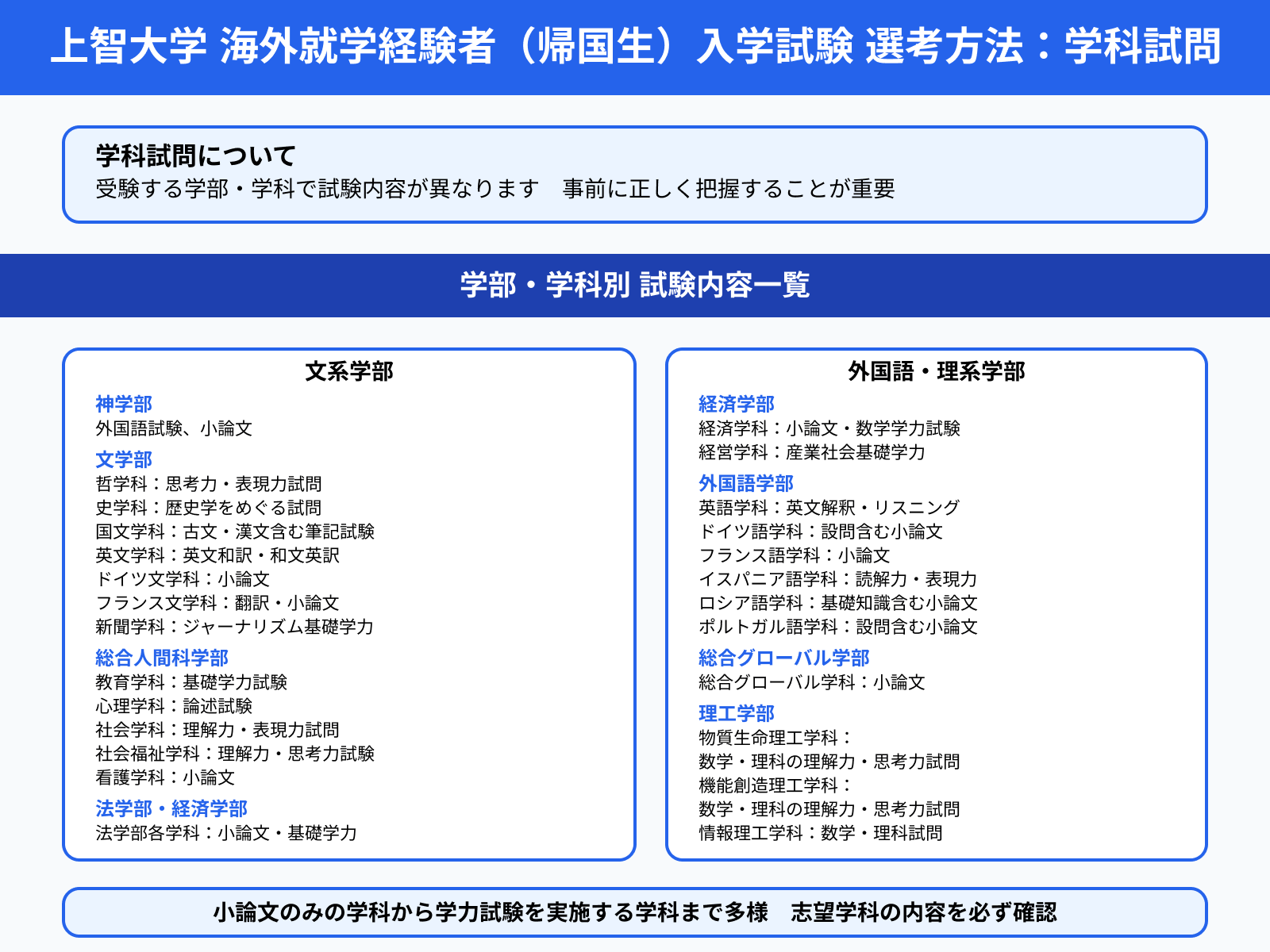 上智大学 海外就学経験者（帰国生）入学試験 選考方法：学科試問

学科試問について
受験する学部・学科で試験内容が異なります　事前に正しく把握することが重要

学部・学科別 試験内容一覧

文系学部

神学部
外国語試験、小論文

文学部
哲学科：思考力・表現力試問
史学科：歴史学をめぐる試問
国文学科：古文・漢文含む筆記試験
英文学科：英文和訳・和文英訳
ドイツ文学科：小論文
フランス文学科：翻訳・小論文
新聞学科：ジャーナリズム基礎学力

総合人間科学部
教育学科：基礎学力試験
心理学科：論述試験
社会学科：理解力・表現力試問
社会福祉学科：理解力・思考力試験
看護学科：小論文

法学部・経済学部
法学部各学科：小論文・基礎学力

外国語・理系学部

経済学部
経済学科：小論文・数学学力試験
経営学科：産業社会基礎学力

外国語学部
英語学科：英文解釈・リスニング
ドイツ語学科：設問含む小論文
フランス語学科：小論文
イスパニア語学科：読解力・表現力
ロシア語学科：基礎知識含む小論文
ポルトガル語学科：設問含む小論文

総合グローバル学部
総合グローバル学科：小論文

理工学部
物質生命理工学科：
数学・理科の理解力・思考力試問
機能創造理工学科：
数学・理科の理解力・思考力試問
情報理工学科：数学・理科試問

小論文のみの学科から学力試験を実施する学科まで多様　志望学科の内容を必ず確認